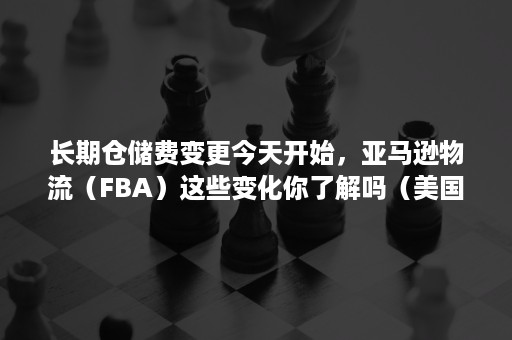 长期仓储费变更今天开始，亚马逊物流（FBA）这些变化你了解吗（美国